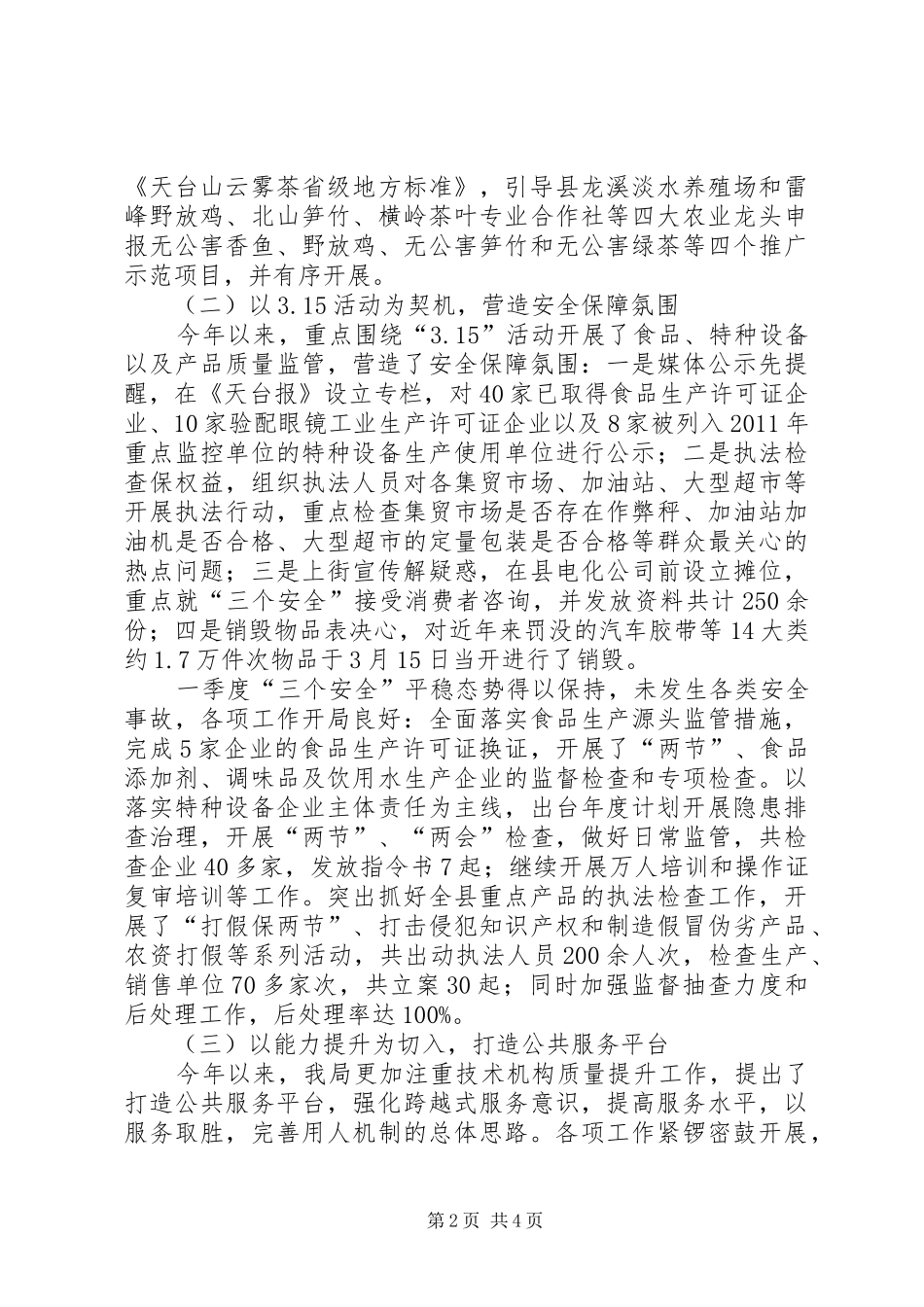 《天台山云雾茶省级地方标准》，引导县龙溪淡水养殖场和雷峰野放鸡、北山笋竹、横岭茶叶专业合作社等四大农业龙头申报无公害香鱼、野放鸡、无公害笋竹和无公害绿茶等四个推广示范项目，并有序开展。

（二）以3.15活动为契机，营造安全保障氛围

今年以来，重点围绕“3.15”活动开展了食品、特种设备以及产品质量监管，营造了安全保障氛围：一是媒体公示先提醒，在《天台报》设立专栏，对40家已取得食品生产许可证企业、10家验配眼镜工业生产许可证企业以及8家被列入2011年重点监控单位的特种设备生产使用单位进行公示；二是执法检查保权益，组织执法人员对各集贸市场、加油站、大型超市等开展执法行动，重点检查集贸市场是否存在作弊秤、加油站加油机是否合格、大型超市的定量包装是否合格等群众最关心的热点问题；三是上街宣传解疑惑，在县电化公司前设立摊位，重点就“三个安全”接受消费者咨询，并发放资料共计250余份；四是销毁物品表决心，对近年来罚没的汽车胶带等14大类约1.7万件次物品于3月15日当开进行了销毁。

一季度“三个安全”平稳态势得以保持，未发生各类安全事故，各项工作开局良好：全面落实食品生产源头监管措施，完成5家企业的食品生产许可证换证，开展了“两节”、食品添加剂、调味品及饮用水生产企业的监督检查和专项检查。以落实特种设备企业主体责任为主线，出台年度计划开展隐患排查治理，开展“两节”、“两会”检查，做好日常监管，共检查企业40多家，发放指令书7起；继续开展万人培训和操作证复审培训等工作。突出抓好全县重点产品的执法检查工作，开展了“打假保两节”、打击侵犯知识产权和制造假冒伪劣产品、农资打假等系列活动，共出动执法人员200余人次，检查生产、销售单位70多家次，共立案30起；同时加强监督抽查力度和后处理工作，后处理率达100%。

（三）以能力提升为切入，打造公共服务平台

今年以来，我局更加注重技术机构质量提升工作，提出了打造公共服务平台，强化跨越式服务意识，提高服务水平，以服务取胜，完善用人机制的总体思路。各项工作紧锣密鼓开展，

第2页 共4页